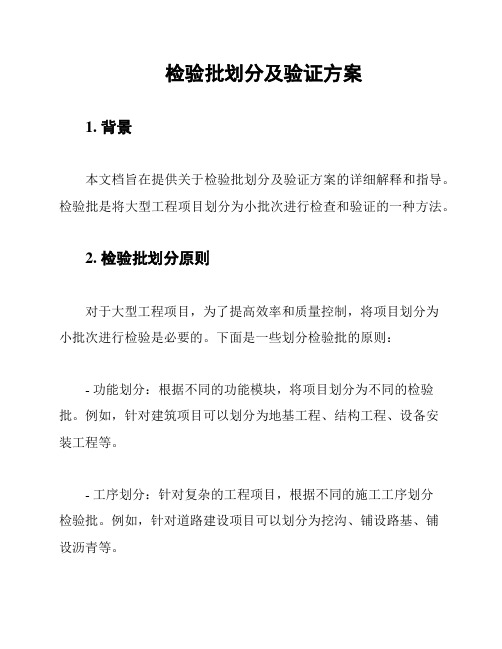 检验批划分及验证方案

1. 背景

本文档旨在提供关于检验批划分及验证方案的详细解释和指导。检验批是将大型工程项目划分为小批次进行检查和验证的一种方法。

2. 检验批划分原则

对于大型工程项目，为了提高效率和质量控制，将项目划分为小批次进行检验是必要的。下面是一些划分检验批的原则：

- 功能划分：根据不同的功能模块，将项目划分为不同的检验批。例如，针对建筑项目可以划分为地基工程、结构工程、设备安装工程等。

- 工序划分：针对复杂的工程项目，根据不同的施工工序划分检验批。例如，针对道路建设项目可以划分为挖沟、铺设路基、铺设沥青等。